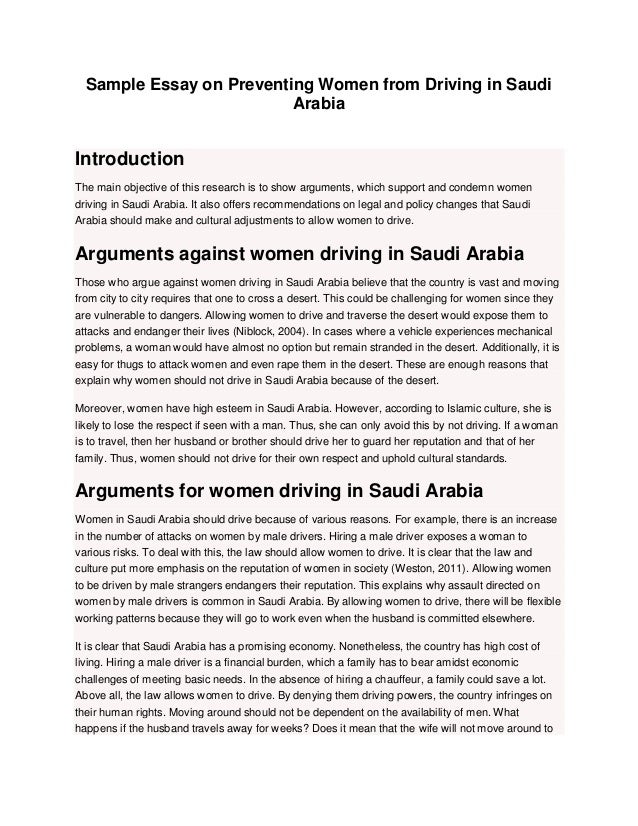 Sample Essay on Preventing Women from Driving in Saudi Arabia

Introduction

The main objective of this research is to show arguments, which support and condemn women driving in Saudi Arabia. It also offers recommendations on legal and policy changes that Saudi Arabia should make and cultural adjustments to allow women to drive.

Arguments against women driving in Saudi Arabia

Those who argue against women driving in Saudi Arabia believe that the country is vast and moving from city to city requires that one to cross a desert. This could be challenging for women since they are vulnerable to dangers. Allowing women to drive and traverse the desert would expose them to attacks and endanger their lives (Niblock, 2004). In cases where a vehicle experiences mechanical problems, a woman would have almost no option but remain stranded in the desert. Additionally, it is easy for thugs to attack women and even rape them in the desert. These are enough reasons that explain why women should not drive in Saudi Arabia because of the desert.

Moreover, women have high esteem in Saudi Arabia. However, according to Islamic culture, she is likely to lose the respect if seen with a man. Thus, she can only avoid this by not driving. If a woman is to travel, then her husband or brother should drive her to guard her reputation and that of her family. Thus, women should not drive for their own respect and uphold cultural standards.

Arguments for women driving in Saudi Arabia

Women in Saudi Arabia should drive because of various reasons. For example, there is an increase in the number of attacks on women by male drivers. Hiring a male driver exposes a woman to various risks. To deal with this, the law should allow women to drive. It is clear that the law and culture put more emphasis on the reputation of women in society (Weston, 2011). Allowing women to be driven by male strangers endangers their reputation. This explains why assault directed on women by male drivers is common in Saudi Arabia. By allowing women to drive, there will be flexible working patterns because they will go to work even when the husband is committed elsewhere.

It is clear that Saudi Arabia has a promising economy. Nonetheless, the country has high cost of living. Hiring a male driver is a financial burden, which a family has to bear amidst economic challenges of meeting basic needs. In the absence of hiring a chauffeur, a family could save a lot. Above all, the law allows women to drive. By denying them driving powers, the country infringes on their human rights. Moving around should not be dependent on the availability of men. What happens if the husband travels away for weeks? Does it mean that the wife will not move around to